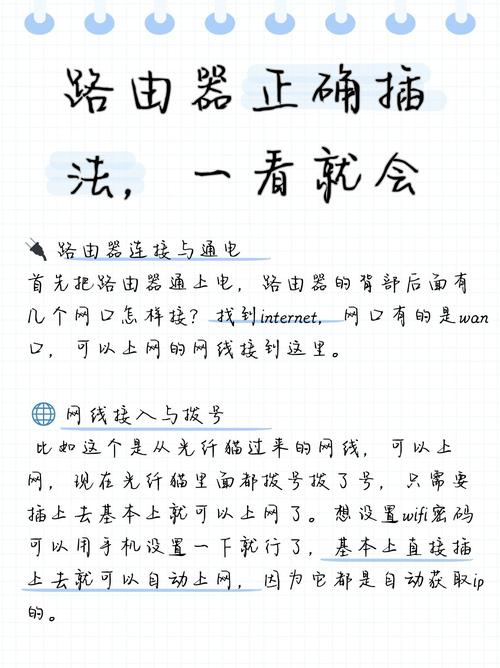 路由器正确插法，一看就会

路由器连接与通电
首先把路由器通上电，路由器的背部后面有几个网口怎样接？找到internet，网口有的是wan口，可以上网的网线接到这里。

网线接入与拨号
比如这个是从光纤猫过来的网线，可以上网，现在光纤猫里面都拨号拨了号，只需要插上去基本上就可以上网了。想设置wifi密码可以用手机设置一下就行了，基本上直接插上去就可以自动上网，因为它都是自动获取ip的。